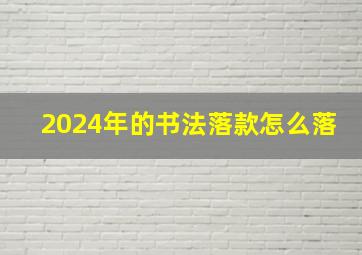 2024年的书法落款怎么落